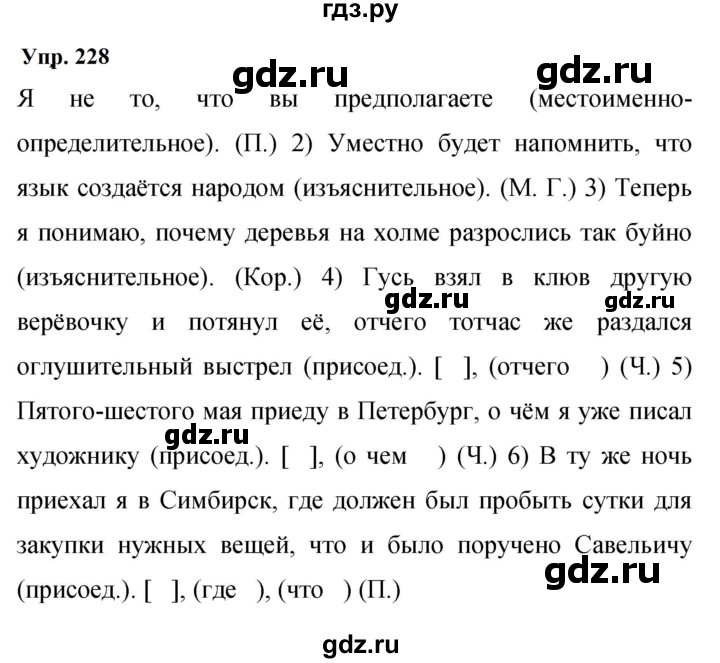 гдз.ру

Упр. 228

gdz.ru gdz.ru

Я не то, что вы предполагаете (местоименно-определительное). (П.) 2) Уместно будет напомнить, что язык создаётся народом (изъяснительное). (М. Г.) 3) Теперь я понимаю, почему деревья на холме разрослись так буйно (изъяснительное). (Кор.) 4) Гусь взял в клюв другую верёвочку и потянул её, отчего тотчас же раздался оглушительный выстрел (присоед.). [ ], (отчего ) (Ч.) 5) Пятого-шестого мая приеду в Петербург, о чём я уже писал художнику (присоед.). [ ], (о чем ) (Ч.) 6) В ту же ночь приехал я в Симбирск, где должен был пробыть сутки для закупки нужных вещей, что и было поручено Савельичу (присоед.). [ ], (где ), (что ) (П.)

gdz.ru gdz.ru gdz.ru gdz.ru

gdz.ru